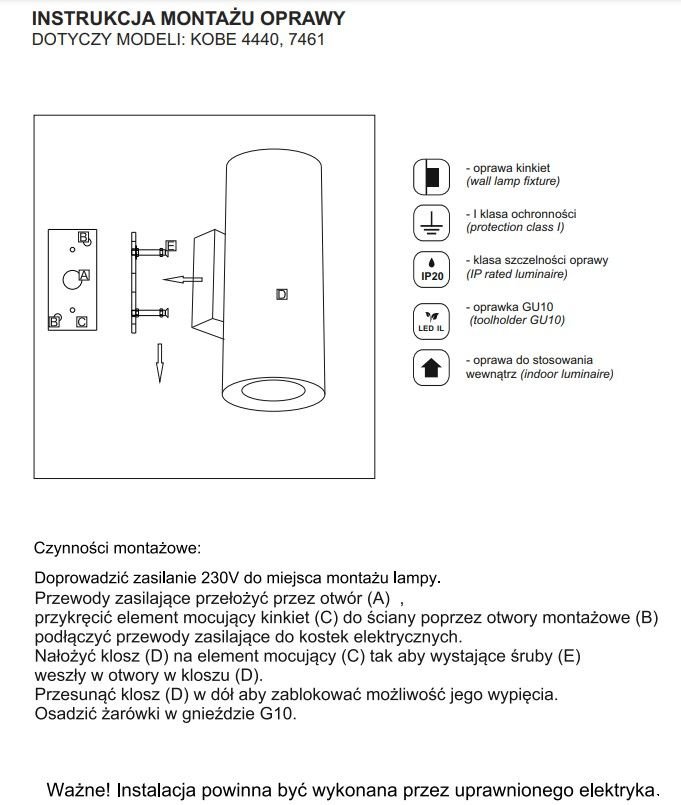 INSTRUKCJA MONTAŻU OPRAWY
DOTYCZY MODELI: KOBE 4440, 7461

B
A
B
C
E
D

- oprawa kinkiet
(wall lamp fixture)

- I klasa ochronności
(protection class I)

IP20
- klasa szczelności oprawy
(IP rated luminaire)

LED IL
- oprawka GU10
(toolholder GU10)

- oprawa do stosowania wewnątrz (indoor luminaire)

Czynności montażowe:

Doprowadzić zasilanie 230V do miejsca montażu lampy.
Przewody zasilające przełożyć przez otwór (A) ,
przykręcić element mocujący kinkiet (C) do ściany poprzez otwory montażowe (B)
podłączyć przewody zasilające do kostek elektrycznych.
Nałożyć klosz (D) na element mocujący (C) tak aby wystające śruby (E)
weszły w otwory w kloszu (D).
Przesunąć klosz (D) w dół aby zablokować możliwość jego wypięcia.
Osadzić żarówki w gnieździe G10.

Ważne! Instalacja powinna być wykonana przez uprawnionego elektryka.